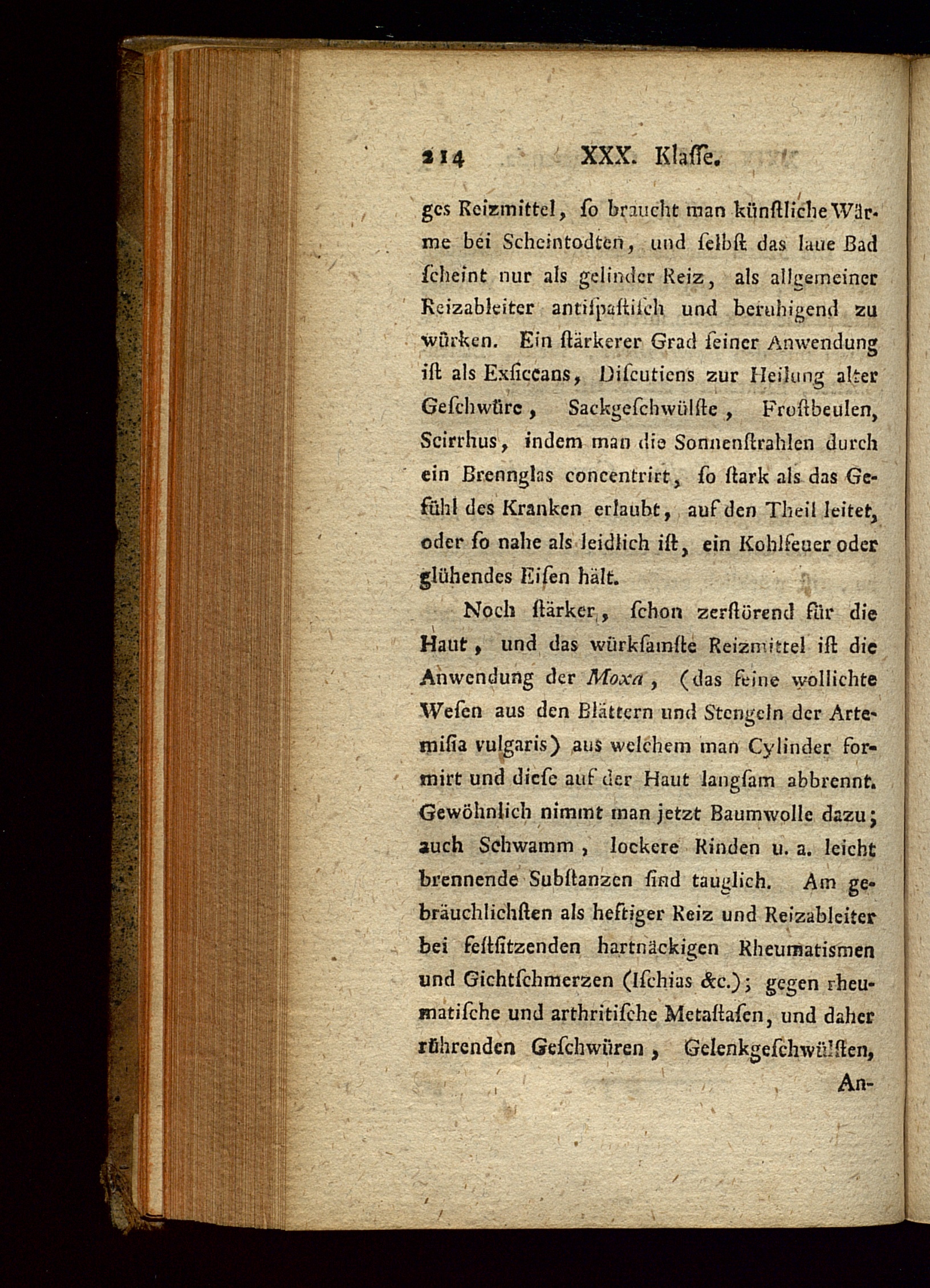 214 XXX. Klaſſe.

ges Reizmittel, ſo braucht man künſtliche Wärme bei Scheintodten, und ſelbſt das laue Bad ſcheint nur als gelinder Reiz, als allgemeiner Reizableiter antiſpaſtiſch und beruhigend zu würken. Ein ſtärkerer Grad ſeiner Anwendung iſt als Exſiccans, Diſcutiens zur Heilung alter Geſchwüre, Sackgeſchwülſte, Froſtbeulen, Scirrhus, indem man die Sonnenſtrahlen durch ein Brennglas concentrirt, ſo ſtark als das Gefühl des Kranken erlaubt, auf den Theil leitet, oder ſo nahe als leidlich iſt, ein Kohlfeuer oder glühendes Eiſen hält.

Noch ſtärker, ſchon zerſtörend für die Haut, und das würkſamſte Reizmittel iſt die Anwendung der Moxa, (das feine wollichte Weſen aus den Blättern und Stengeln der Artemiſia vulgaris) aus welchem man Cylinder formirt und dieſe auf der Haut langſam abbrennt. Gewöhnlich nimmt man jetzt Baumwolle dazu; auch Schwamm, lockere Rinden u. a. leicht brennende Subſtanzen ſind tauglich. Am gebräuchlichſten als heftiger Reiz und Reizableiter bei feſtſitzenden hartnäckigen Rheumatismen und Gichtſchmerzen (Iſchias &c.); gegen rheumatiſche und arthritiſche Metaſtaſen, und daher rührenden Geſchwüren, Gelenkgeſchwülſten,

An-